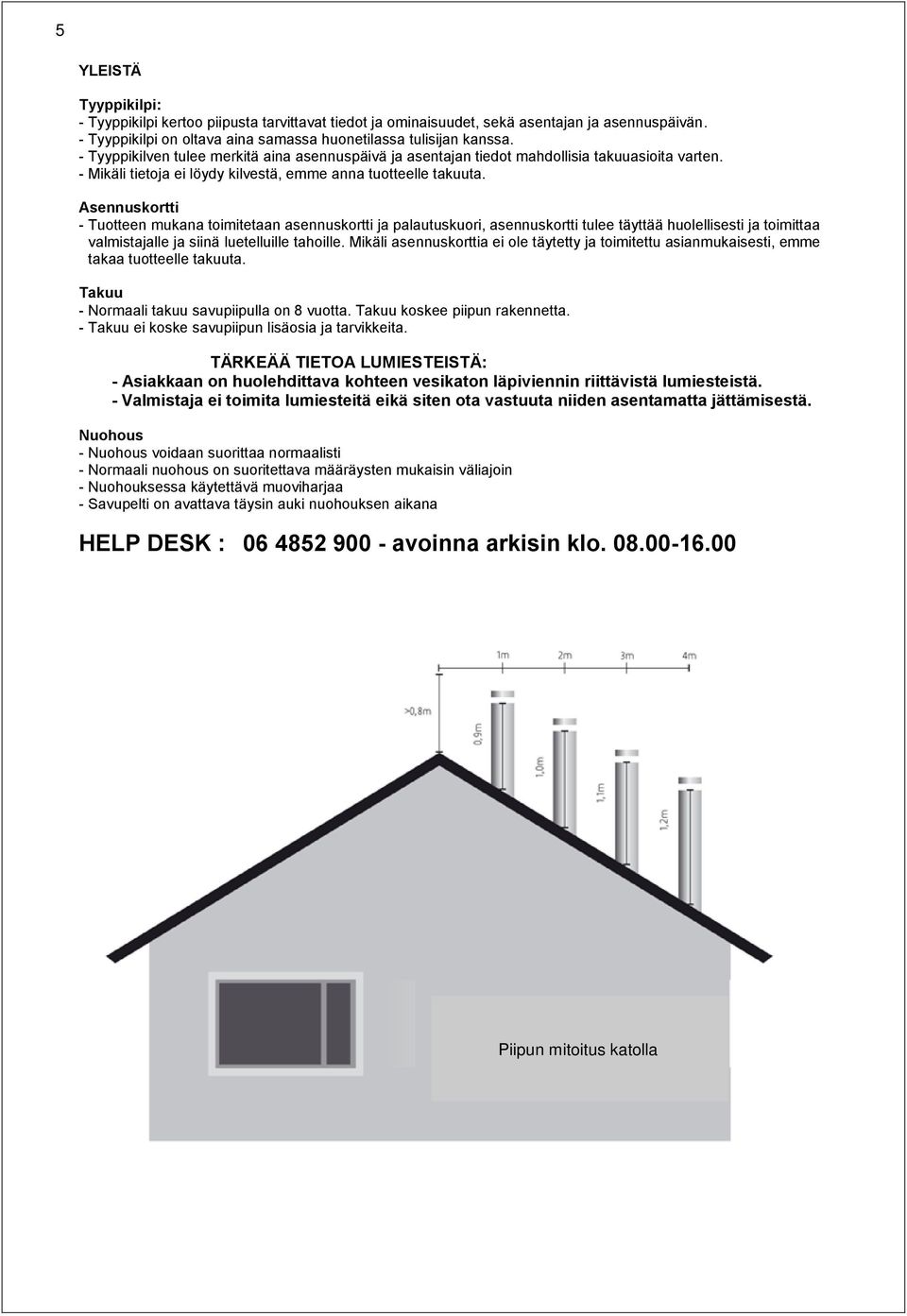 5

YLEISTÄ

Tyyppikilpi:
- Tyyppikilpi kertoo piipusta tarvittavat tiedot ja ominaisuudet, sekä asentajan ja asennuspäivän.
- Tyyppikilpi on oltava aina samassa huonetilassa tulisijan kanssa.
- Tyyppikilven tulee merkitä aina asennuspäivä ja asentajan tiedot mahdollisia takuuasioita varten.
- Mikäli tietoja ei löydy kilvestä, emme anna tuotteelle takuuta.

Asennuskortti
- Tuotteen mukana toimitetaan asennuskortti ja palautuskuori, asennuskortti tulee täyttää huolellisesti ja toimittaa valmistajalle ja siinä luetelluille tahoille. Mikäli asennuskorttia ei ole täytetty ja toimitettu asianmukaisesti, emme takaa tuotteelle takuuta.

Takuu
- Normaali takuu savupiipulla on 8 vuotta. Takuu koskee piipun rakennetta.
- Takuu ei koske savupiipun lisäosia ja tarvikkeita.

TÄRKEÄÄ TIETOA LUMIESTEISTÄ:
- Asiakkaan on huolehdittava kohteen vesikaton läpiviennin riittävistä lumiesteistä.
- Valmistaja ei toimita lumiesteitä eikä siten ota vastuuta niiden asentamatta jättämisestä.

Nuohous
- Nuohous voidaan suorittaa normaalisti
- Normaali nuohous on suoritettava määräysten mukaisin väliajoin
- Nuohouksessa käytettävä muoviharjaa
- Savupelti on avattava täysin auki nuohouksen aikana

HELP DESK : 06 4852 900 - avoinna arkisin klo. 08.00-16.00

1m 2m 3m 4m
>0,8m
0,9m
1,0m
1,1m
1,2m

Piipun mitoitus katolla